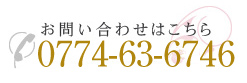 お問い合わせはこちら
0774-63-6746